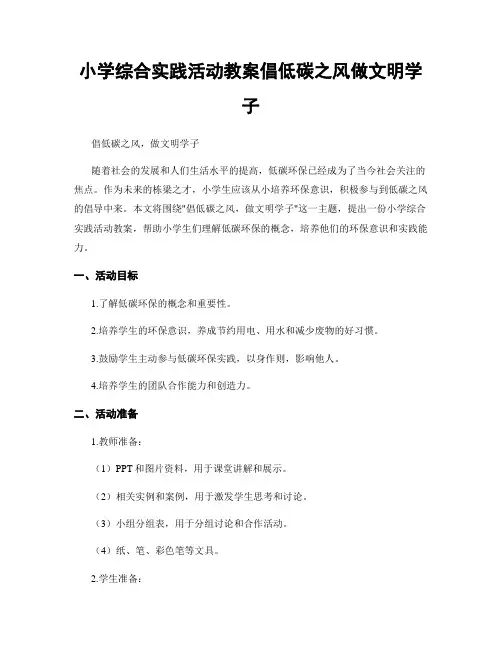 小学综合实践活动教案倡低碳之风做文明学子

倡低碳之风，做文明学子

随着社会的发展和人们生活水平的提高，低碳环保已经成为了当今社会关注的焦点。作为未来的栋梁之才，小学生应该从小培养环保意识，积极参与到低碳之风的倡导中来。本文将围绕"倡低碳之风，做文明学子"这一主题，提出一份小学综合实践活动教案，帮助小学生们理解低碳环保的概念，培养他们的环保意识和实践能力。

一、活动目标

1.了解低碳环保的概念和重要性。

2.培养学生的环保意识，养成节约用电、用水和减少废物的好习惯。

3.鼓励学生主动参与低碳环保实践，以身作则，影响他人。

4.培养学生的团队合作能力和创造力。

二、活动准备

1.教师准备：

（1）PPT 和图片资料，用于课堂讲解和展示。

（2）相关实例和案例，用于激发学生思考和讨论。

（3）小组分组表，用于分组讨论和合作活动。

（4）纸、笔、彩色笔等文具。

2.学生准备：